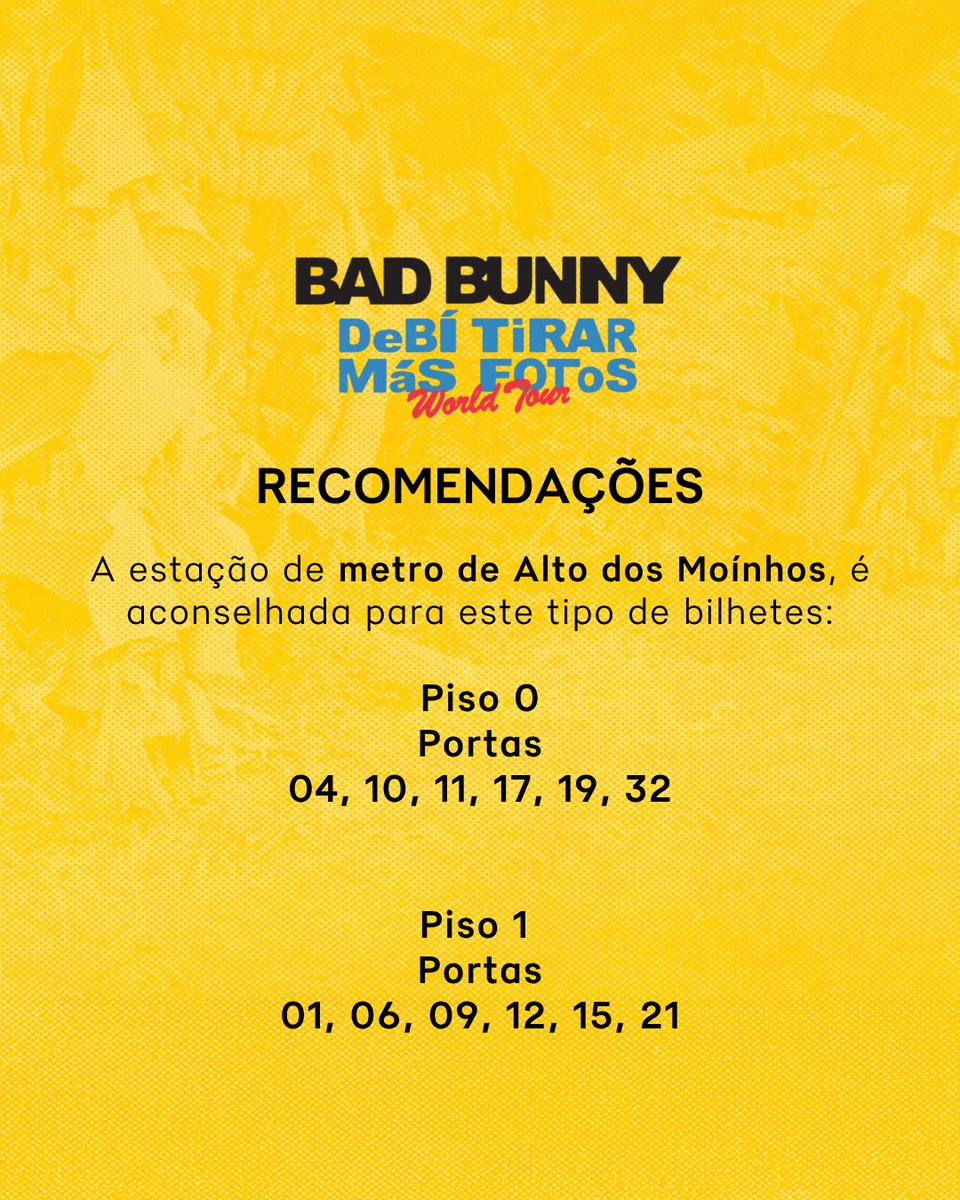 BAD BUNNY
DeBÍ TiRAR
MáS FOToS
World Tour

RECOMENDAÇÕES

A estação de metro de Alto dos Moínhos, é aconselhada para este tipo de bilhetes:

Piso 0
Portas
04, 10, 11, 17, 19, 32

Piso 1
Portas
01, 06, 09, 12, 15, 21